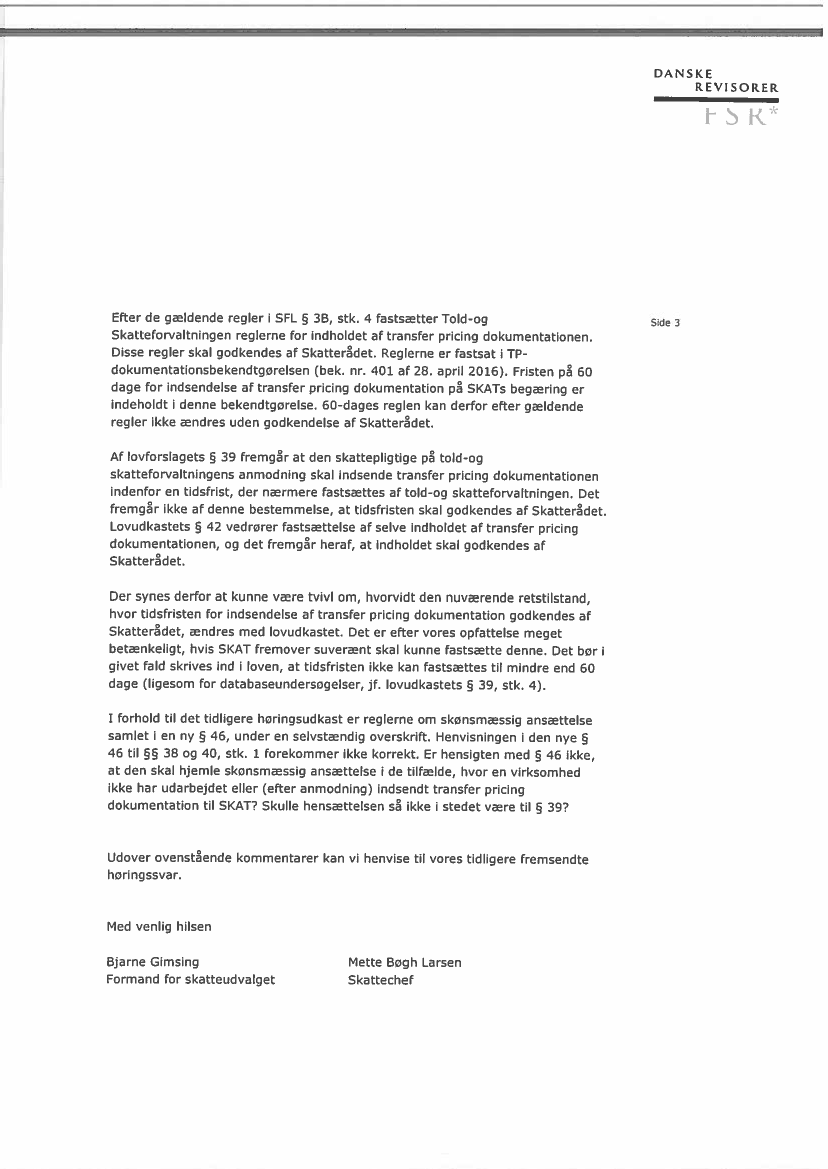 DANSKE
REVISORER
FSR*

Side 3

Efter de gældende regler i SFL § 3B, stk. 4 fastsætter Told-og Skatteforvaltningen reglerne for indholdet af transfer pricing dokumentationen. Disse regler skal godkendes af Skatterådet. Reglerne er fastsat i TP-dokumentationsbekendtgørelsen (bek. nr. 401 af 28. april 2016). Fristen på 60 dage for indsendelse af transfer pricing dokumentation på SKATs begæring er indeholdt i denne bekendtgørelse. 60-dages reglen kan derfor efter gældende regler ikke ændres uden godkendelse af Skatterådet.

Af lovforslagets § 39 fremgår at den skattepligtige på told-og skatteforvaltningens anmodning skal indsende transfer pricing dokumentationen indenfor en tidsfrist, der nærmere fastsættes af told-og skatteforvaltningen. Det fremgår ikke af denne bestemmelse, at tidsfristen skal godkendes af Skatterådet. Lovudkastets § 42 vedrører fastsættelse af selve indholdet af transfer pricing dokumentationen, og det fremgår heraf, at indholdet skal godkendes af Skatterådet.

Der synes derfor at kunne være tvivl om, hvorvidt den nuværende retstilstand, hvor tidsfristen for indsendelse af transfer pricing dokumentation godkendes af Skatterådet, ændres med lovudkastet. Det er efter vores opfattelse meget betænkeligt, hvis SKAT fremover suverænt skal kunne fastsætte denne. Det bør i givet fald skrives ind i loven, at tidsfristen ikke kan fastsættes til mindre end 60 dage (ligesom for databaseundersøgelser, jf. lovudkastets § 39, stk. 4).

I forhold til det tidligere høringsudkast er reglerne om skønsmæssig ansættelse samlet i en ny § 46, under en selvstændig overskrift. Henvisningen i den nye § 46 til §§ 38 og 40, stk. 1 forekommer ikke korrekt. Er hensigten med § 46 ikke, at den skal hjemle skønsmæssig ansættelse i de tilfælde, hvor en virksomhed ikke har udarbejdet eller (efter anmodning) indsendt transfer pricing dokumentation til SKAT? Skulle hensættelsen så ikke i stedet være til § 39?

Udover ovenstående kommentarer kan vi henvise til vores tidligere fremsendte høringssvar.

Med venlig hilsen

Bjarne Gimsing
Formand for skatteudvalget

Mette Bøgh Larsen
Skattechef